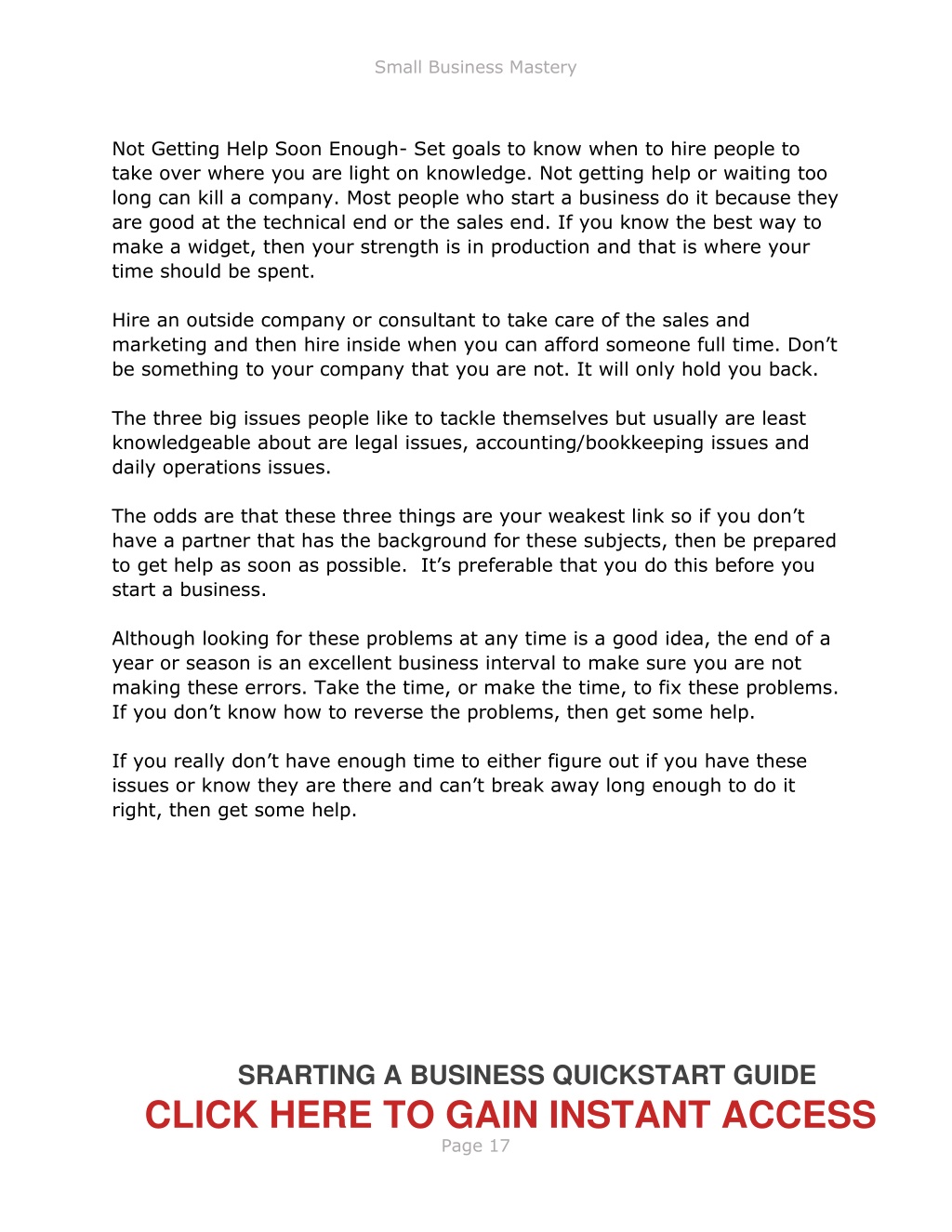 Small Business Mastery

Not Getting Help Soon Enough- Set goals to know when to hire people to take over where you are light on knowledge. Not getting help or waiting too long can kill a company. Most people who start a business do it because they are good at the technical end or the sales end. If you know the best way to make a widget, then your strength is in production and that is where your time should be spent.

Hire an outside company or consultant to take care of the sales and marketing and then hire inside when you can afford someone full time. Don't be something to your company that you are not. It will only hold you back.

The three big issues people like to tackle themselves but usually are least knowledgeable about are legal issues, accounting/bookkeeping issues and daily operations issues.

The odds are that these three things are your weakest link so if you don't have a partner that has the background for these subjects, then be prepared to get help as soon as possible. It's preferable that you do this before you start a business.

Although looking for these problems at any time is a good idea, the end of a year or season is an excellent business interval to make sure you are not making these errors. Take the time, or make the time, to fix these problems. If you don't know how to reverse the problems, then get some help.

If you really don't have enough time to either figure out if you have these issues or know they are there and can't break away long enough to do it right, then get some help.

SRARTING A BUSINESS QUICKSTART GUIDE
CLICK HERE TO GAIN INSTANT ACCESS
Page 17